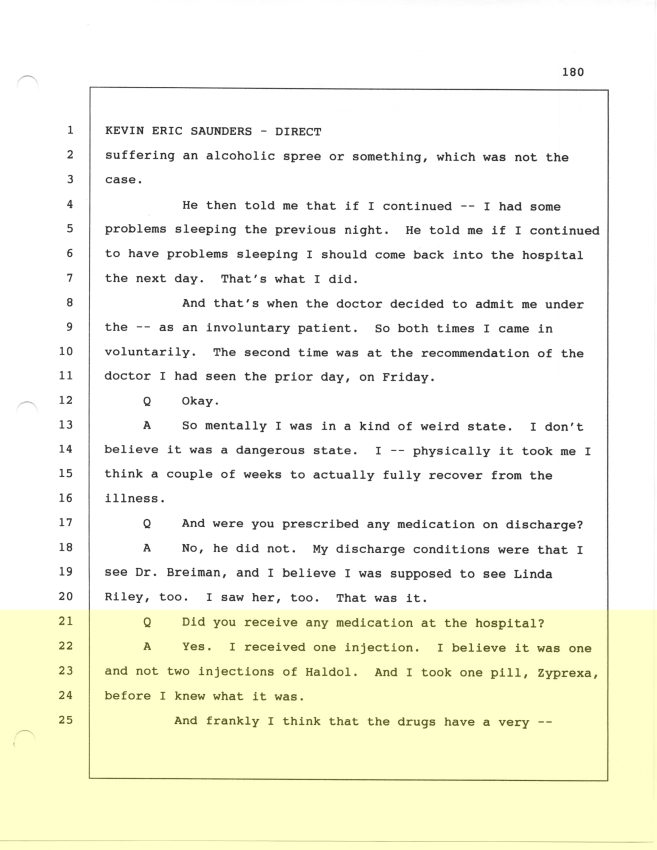 180

1 KEVIN ERIC SAUNDERS - DIRECT
2 suffering an alcoholic spree or something, which was not the
3 case.
4 He then told me that if I continued -- I had some
5 problems sleeping the previous night. He told me if I continued
6 to have problems sleeping I should come back into the hospital
7 the next day. That's what I did.
8 And that's when the doctor decided to admit me under
9 the -- as an involuntary patient. So both times I came in
10 voluntarily. The second time was at the recommendation of the
11 doctor I had seen the prior day, on Friday.
12 Q Okay.
13 A So mentally I was in a kind of weird state. I don't
14 believe it was a dangerous state. I -- physically it took me I
15 think a couple of weeks to actually fully recover from the
16 illness.
17 Q And were you prescribed any medication on discharge?
18 A No, he did not. My discharge conditions were that I
19 see Dr. Breiman, and I believe I was supposed to see Linda
20 Riley, too. I saw her, too. That was it.
21 Q Did you receive any medication at the hospital?
22 A Yes. I received one injection. I believe it was one
23 and not two injections of Haldol. And I took one pill, Zyprexa,
24 before I knew what it was.
25 And frankly I think that the drugs have a very --